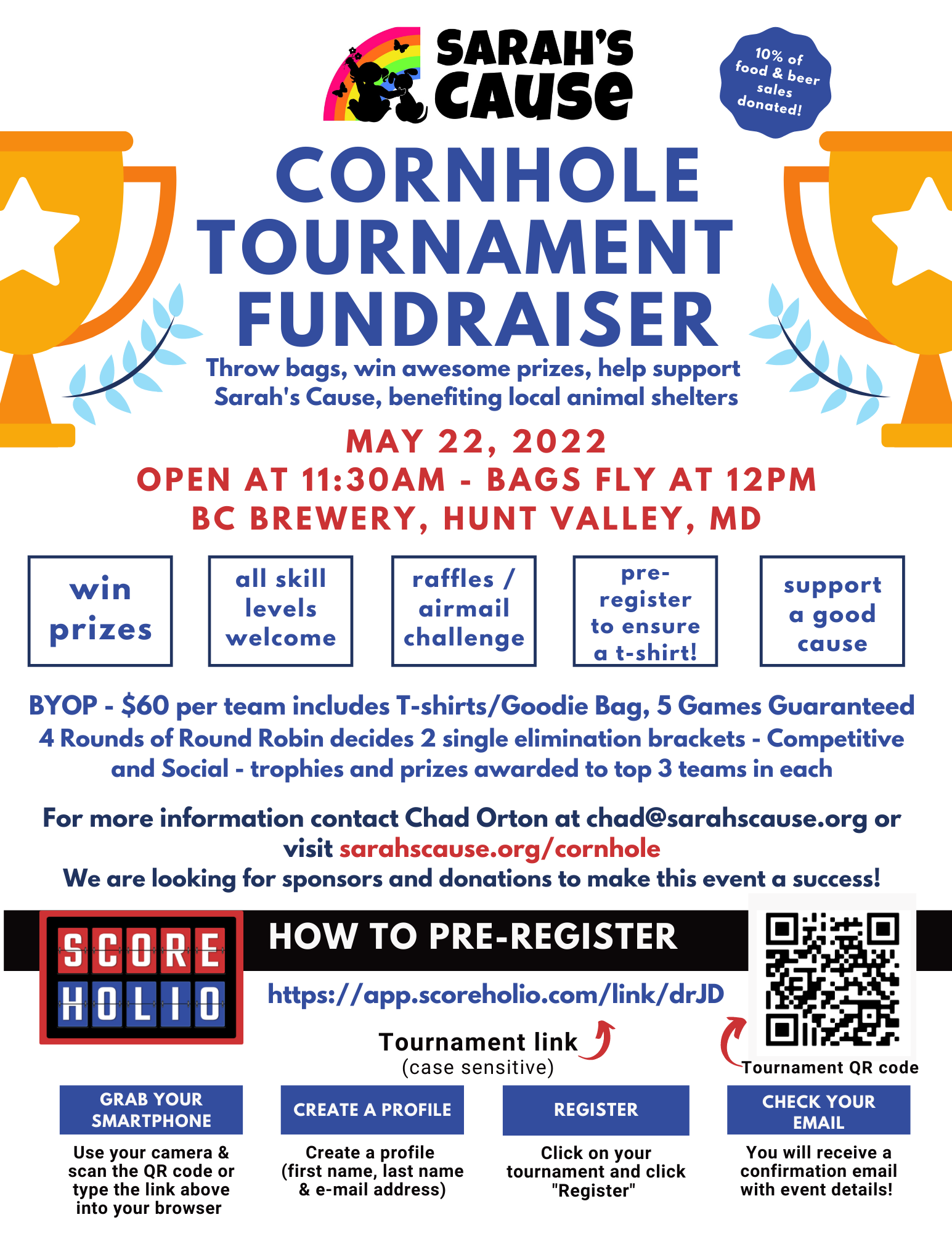 SARAH'S CAUSE

10% of food & beer sales donated!

CORNHOLE TOURNAMENT FUNDRAISER

Throw bags, win awesome prizes, help support Sarah's Cause, benefiting local animal shelters

MAY 22, 2022
OPEN AT 11:30AM - BAGS FLY AT 12PM
BC BREWERY, HUNT VALLEY, MD

win prizes

all skill levels welcome

raffles / airmail challenge

pre-register to ensure a t-shirt!

support a good cause

BYOP - $60 per team includes T-shirts/Goodie Bag, 5 Games Guaranteed
4 Rounds of Round Robin decides 2 single elimination brackets - Competitive and Social - trophies and prizes awarded to top 3 teams in each

For more information contact Chad Orton at chad@sarahscause.org or visit sarahscause.org/cornhole
We are looking for sponsors and donations to make this event a success!

SCORE HOLIO

HOW TO PRE-REGISTER

https://app.scoreholio.com/link/drJD

Tournament link
(case sensitive)

Tournament QR code

GRAB YOUR SMARTPHONE
Use your camera & scan the QR code or type the link above into your browser

CREATE A PROFILE
Create a profile (first name, last name & e-mail address)

REGISTER
Click on your tournament and click "Register"

CHECK YOUR EMAIL
You will receive a confirmation email with event details!